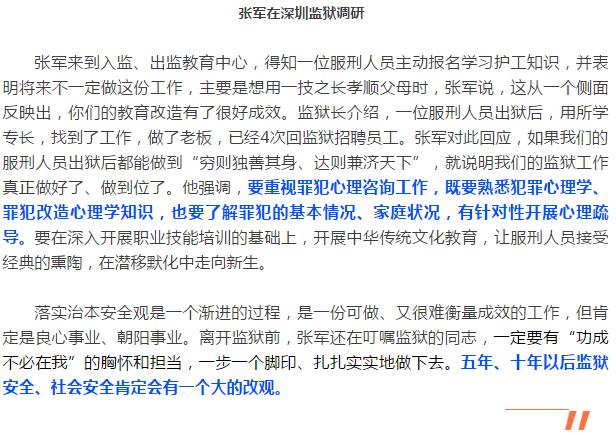 张军在深圳监狱调研

张军来到入监、出监教育中心，得知一位服刑人员主动报名学习护工知识，并表明将来不一定做这份工作，主要是想用一技之长孝顺父母时，张军说，这从一个侧面反映出，你们的教育改造有了很好成效。监狱长介绍，一位服刑人员出狱后，用所学专长，找到了工作，做了老板，已经4次回监狱招聘员工。张军对此回应，如果我们的服刑人员出狱后都能做到“穷则独善其身、达则兼济天下”，就说明我们的监狱工作真正做好了、做到位了。他强调，要重视罪犯心理咨询工作，既要熟悉犯罪心理学、罪犯改造心理学知识，也要了解罪犯的基本情况、家庭状况，有针对性开展心理疏导。要在深入开展职业技能培训的基础上，开展中华传统文化教育，让服刑人员接受经典的熏陶，在潜移默化中走向新生。

落实治本安全观是一个渐进的过程，是一份可做、又很难衡量成效的工作，但肯定是良心事业、朝阳事业。离开监狱前，张军还在叮嘱监狱的同志，一定要有“功成不必在我”的胸怀和担当，一步一个脚印、扎扎实实地做下去。五年、十年以后监狱安全、社会安全肯定会有一个大的改观。